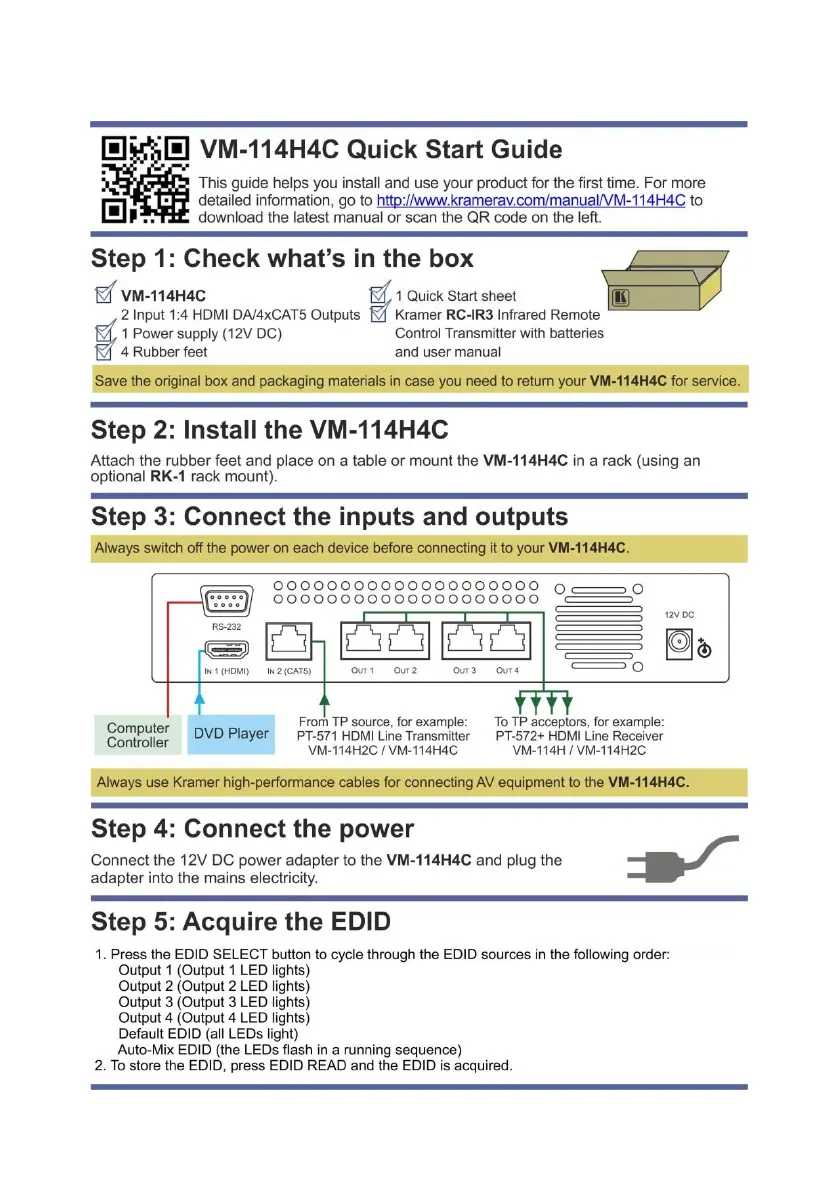 VM-114H4C Quick Start Guide

This guide helps you install and use your product for the first time. For more detailed information, go to http://www.kramerav.com/manual/VM-114H4C to download the latest manual or scan the QR code on the left.

Step 1: Check what's in the box

VM-114H4C
2 Input 1:4 HDMI DA/4xCAT5 Outputs
1 Power supply (12V DC)
4 Rubber feet

1 Quick Start sheet
Kramer RC-IR3 Infrared Remote Control Transmitter with batteries and user manual

Save the original box and packaging materials in case you need to return your VM-114H4C for service.

Step 2: Install the VM-114H4C

Attach the rubber feet and place on a table or mount the VM-114H4C in a rack (using an optional RK-1 rack mount).

Step 3: Connect the inputs and outputs

Always switch off the power on each device before connecting it to your VM-114H4C.

RS-232
IN 1 (HDMI)
IN 2 (CAT5)
OUT 1
OUT 2
OUT 3
OUT 4
12V DC

Computer Controller
DVD Player
From TP source, for example: PT-571 HDMI Line Transmitter VM-114H2C / VM-114H4C
To TP acceptors, for example: PT-572+ HDMI Line Receiver VM-114H / VM-114H2C

Always use Kramer high-performance cables for connecting AV equipment to the VM-114H4C.

Step 4: Connect the power

Connect the 12V DC power adapter to the VM-114H4C and plug the adapter into the mains electricity.

Step 5: Acquire the EDID

1. Press the EDID SELECT button to cycle through the EDID sources in the following order:
Output 1 (Output 1 LED lights)
Output 2 (Output 2 LED lights)
Output 3 (Output 3 LED lights)
Output 4 (Output 4 LED lights)
Default EDID (all LEDs light)
Auto-Mix EDID (the LEDs flash in a running sequence)
2. To store the EDID, press EDID READ and the EDID is acquired.